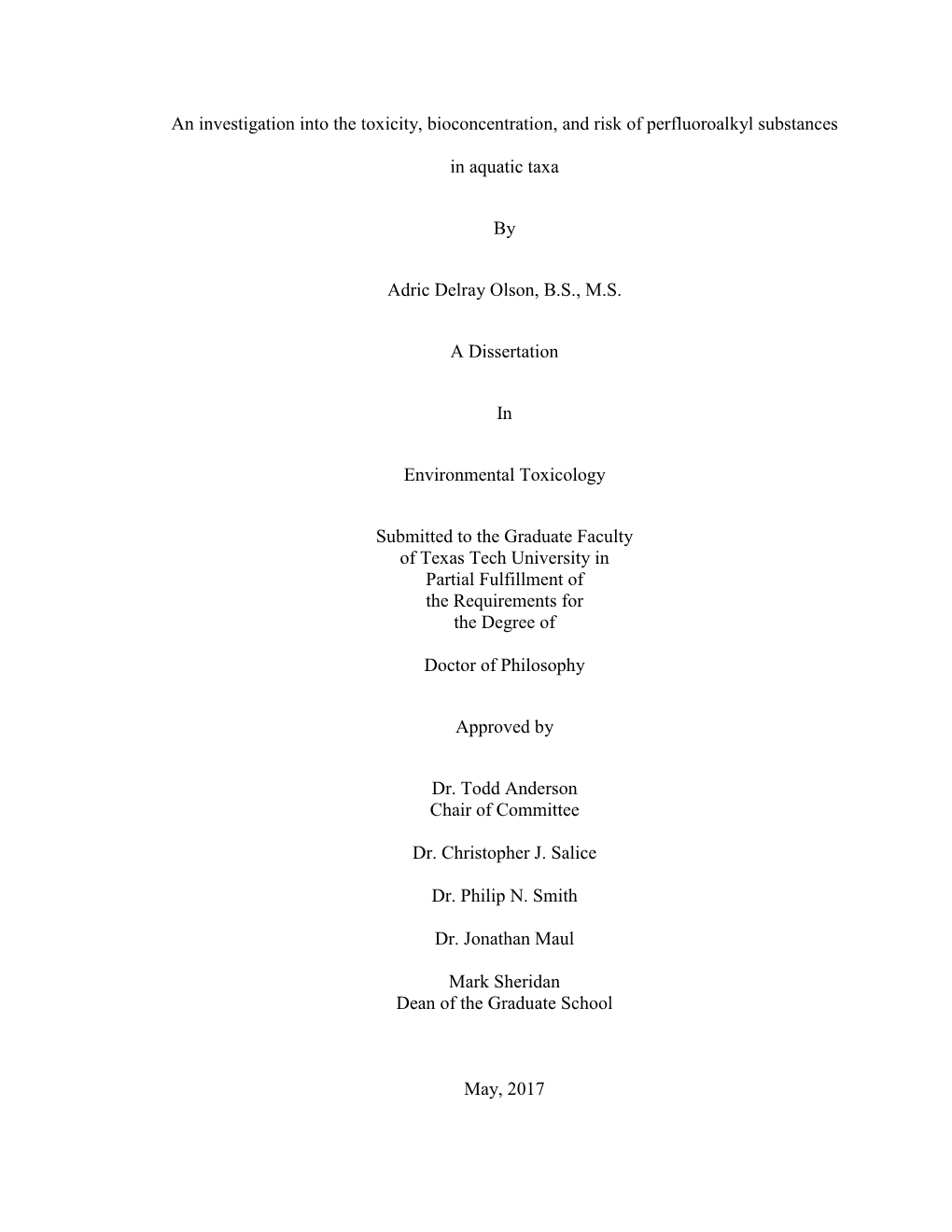 An investigation into the toxicity, bioconcentration, and risk of perfluoroalkyl substances in aquatic taxa

By

Adric Delray Olson, B.S., M.S.

A Dissertation

In

Environmental Toxicology

Submitted to the Graduate Faculty
of Texas Tech University in
Partial Fulfillment of
the Requirements for
the Degree of

Doctor of Philosophy

Approved by

Dr. Todd Anderson
Chair of Committee

Dr. Christopher J. Salice

Dr. Philip N. Smith

Dr. Jonathan Maul

Mark Sheridan
Dean of the Graduate School

May, 2017